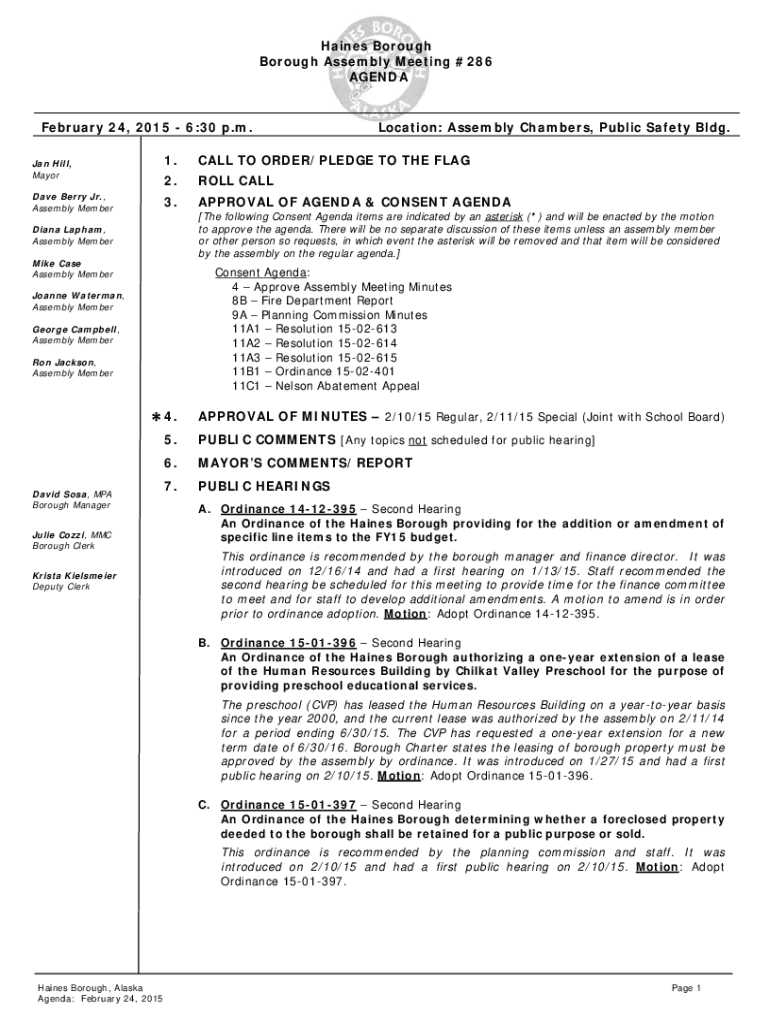 Haines Borough
Borough Assembly Meeting #286
AGENDA

February 24, 2015 - 6:30 p.m.

Location: Assembly Chambers, Public Safety Bldg.

Jan Hill, Mayor

Dave Berry Jr., Assembly Member

Diana Lapham, Assembly Member

Mike Case Assembly Member

Joanne Waterman, Assembly Member

George Campbell, Assembly Member

Ron Jackson, Assembly Member

David Sosa, MPA Borough Manager

Julie Cozzi, MMC Borough Clerk

Krista Kielsmeier Deputy Clerk

1. CALL TO ORDER/PLEDGE TO THE FLAG

2. ROLL CALL

3. APPROVAL OF AGENDA & CONSENT AGENDA

[The following Consent Agenda items are indicated by an asterisk (*) and will be enacted by the motion to approve the agenda. There will be no separate discussion of these items unless an assembly member or other person so requests, in which event the asterisk will be removed and that item will be considered by the assembly on the regular agenda.]

Consent Agenda:
4 – Approve Assembly Meeting Minutes
8B – Fire Department Report
9A – Planning Commission Minutes
11A1 – Resolution 15-02-613
11A2 – Resolution 15-02-614
11A3 – Resolution 15-02-615
11B1 – Ordinance 15-02-401
11C1 – Nelson Abatement Appeal

*4. APPROVAL OF MINUTES – 2/10/15 Regular, 2/11/15 Special (Joint with School Board)

5. PUBLIC COMMENTS [Any topics not scheduled for public hearing]

6. MAYOR'S COMMENTS/REPORT

7. PUBLIC HEARINGS

A. Ordinance 14-12-395 – Second Hearing
An Ordinance of the Haines Borough providing for the addition or amendment of specific line items to the FY15 budget.
This ordinance is recommended by the borough manager and finance director. It was introduced on 12/16/14 and had a first hearing on 1/13/15. Staff recommended the second hearing be scheduled for this meeting to provide time for the finance committee to meet and for staff to develop additional amendments. A motion to amend is in order prior to ordinance adoption. Motion: Adopt Ordinance 14-12-395.

B. Ordinance 15-01-396 – Second Hearing
An Ordinance of the Haines Borough authorizing a one-year extension of a lease of the Human Resources Building by Chilkat Valley Preschool for the purpose of providing preschool educational services.
The preschool (CVP) has leased the Human Resources Building on a year-to-year basis since the year 2000, and the current lease was authorized by the assembly on 2/11/14 for a period ending 6/30/15. The CVP has requested a one-year extension for a new term date of 6/30/16. Borough Charter states the leasing of borough property must be approved by the assembly by ordinance. It was introduced on 1/27/15 and had a first public hearing on 2/10/15. Motion: Adopt Ordinance 15-01-396.

C. Ordinance 15-01-397 – Second Hearing
An Ordinance of the Haines Borough determining whether a foreclosed property deeded to the borough shall be retained for a public purpose or sold.
This ordinance is recommended by the planning commission and staff. It was introduced on 2/10/15 and had a first public hearing on 2/10/15. Motion: Adopt Ordinance 15-01-397.

Haines Borough, Alaska
Agenda: February 24, 2015

Page 1